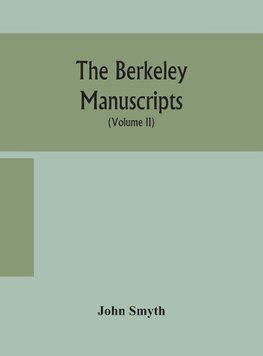 The Berkeley Manuscripts
(Volume II)

John Smyth